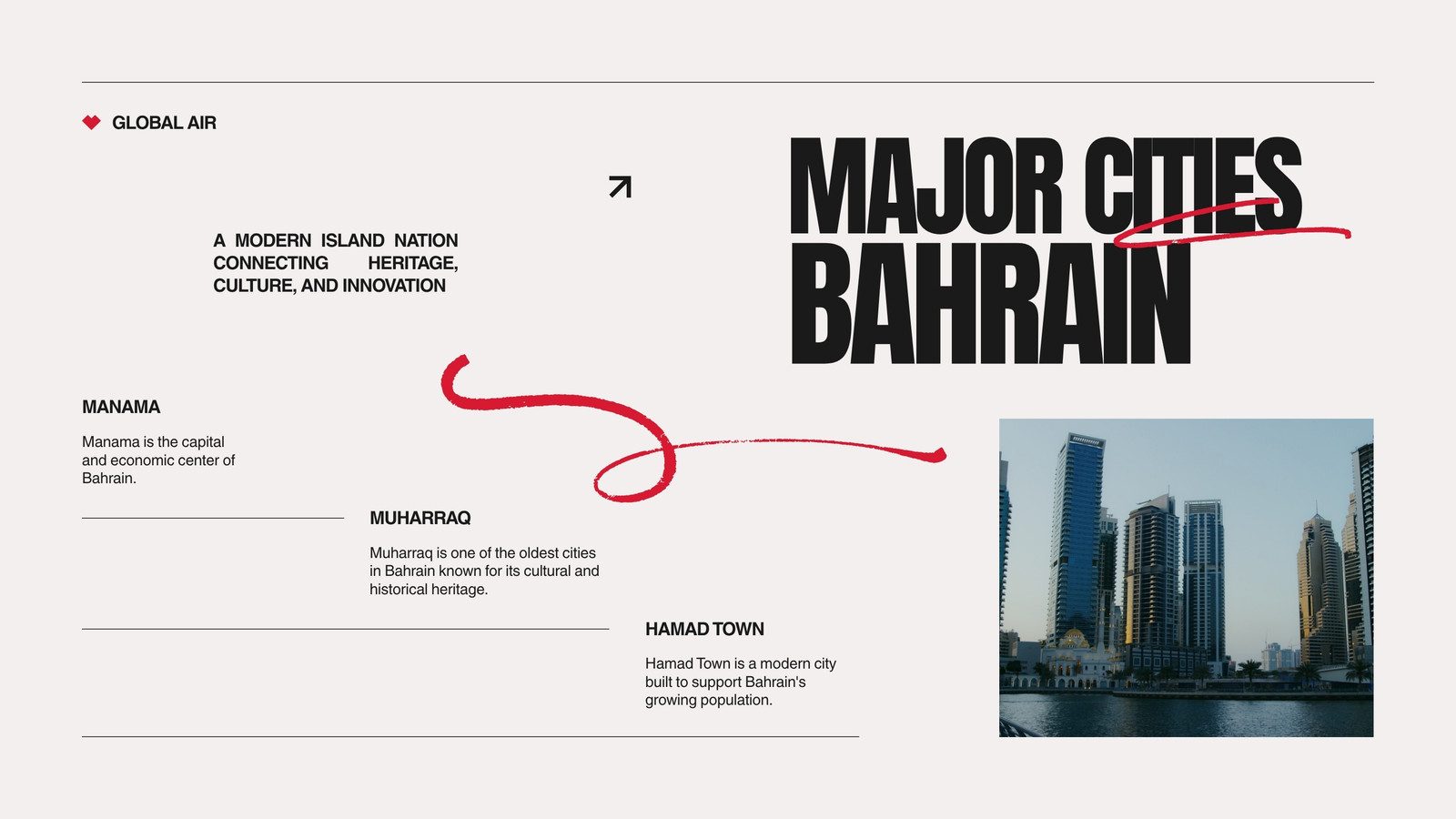 GLOBAL AIR

MAJOR CITIES BAHRAIN

A MODERN ISLAND NATION CONNECTING HERITAGE, CULTURE, AND INNOVATION

MANAMA

Manama is the capital and economic center of Bahrain.

MUHARRAQ

Muharraq is one of the oldest cities in Bahrain known for its cultural and historical heritage.

HAMAD TOWN

Hamad Town is a modern city built to support Bahrain's growing population.